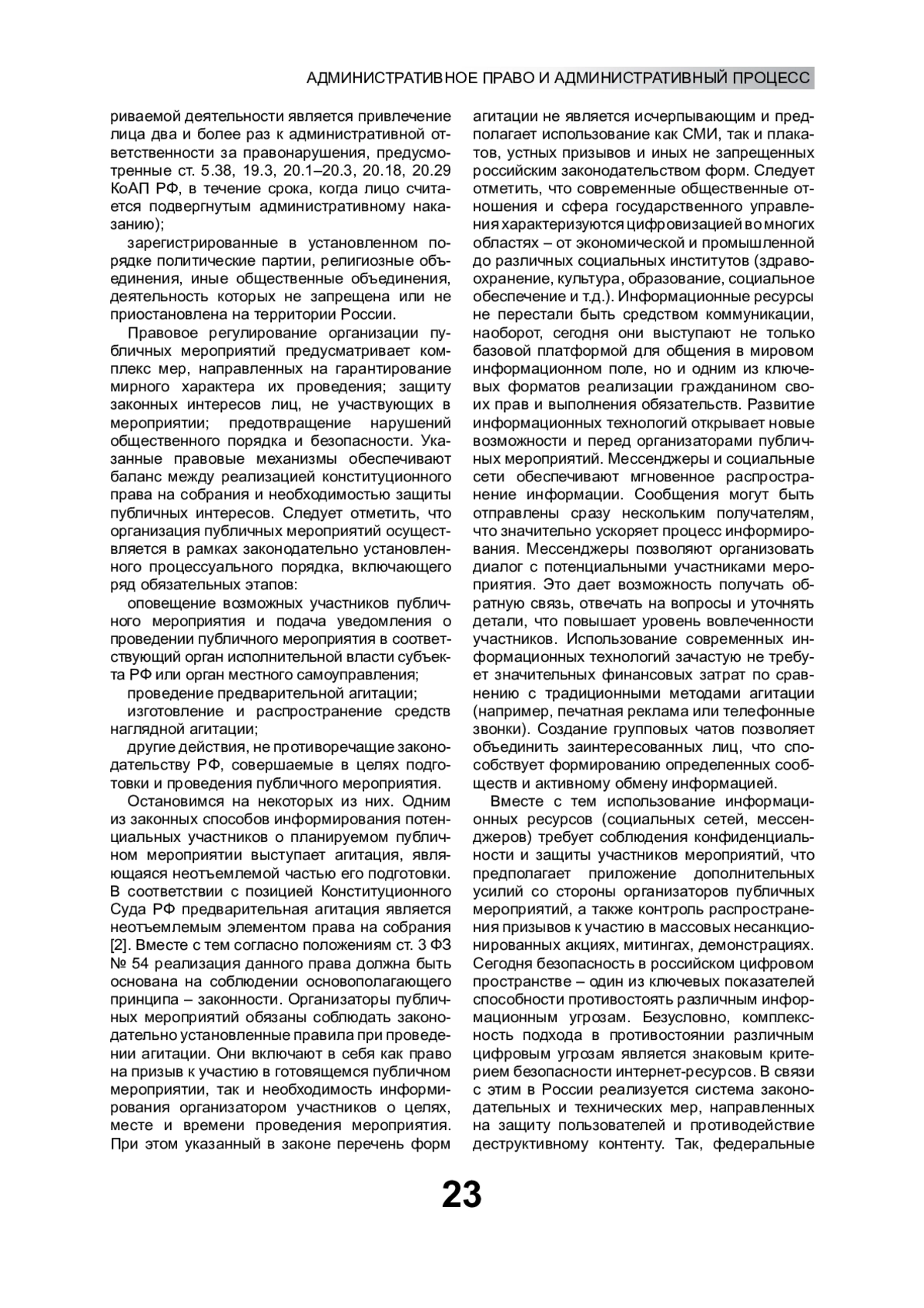 АДМИНИСТРАТИВНОЕ ПРАВО И АДМИНИСТРАТИВНЫЙ ПРОЦЕСС

риваемой деятельности является привлечение лица два и более раз к административной ответственности за правонарушения, предусмотренные ст. 5.38, 19.3, 20.1–20.3, 20.18, 20.29 КоАП РФ, в течение срока, когда лицо считается подвергнутым административному наказанию);

зарегистрированные в установленном порядке политические партии, религиозные объединения, иные общественные объединения, деятельность которых не запрещена или не приостановлена на территории России.

Правовое регулирование организации публичных мероприятий предусматривает комплекс мер, направленных на гарантирование мирного характера их проведения; защиту законных интересов лиц, не участвующих в мероприятии; предотвращение нарушений общественного порядка и безопасности. Указанные правовые механизмы обеспечивают баланс между реализацией конституционного права на собрания и необходимостью защиты публичных интересов. Следует отметить, что организация публичных мероприятий осуществляется в рамках законодательно установленного процессуального порядка, включающего ряд обязательных этапов:

оповещение возможных участников публичного мероприятия и подача уведомления о проведении публичного мероприятия в соответствующий орган исполнительной власти субъекта РФ или орган местного самоуправления;

проведение предварительной агитации;

изготовление и распространение средств наглядной агитации;

другие действия, не противоречащие законодательству РФ, совершаемые в целях подготовки и проведения публичного мероприятия.

Остановимся на некоторых из них. Одним из законных способов информирования потенциальных участников о планируемом публичном мероприятии выступает агитация, являющаяся неотъемлемой частью его подготовки. В соответствии с позицией Конституционного Суда РФ предварительная агитация является неотъемлемым элементом права на собрания [2]. Вместе с тем согласно положениям ст. 3 ФЗ № 54 реализация данного права должна быть основана на соблюдении основополагающего принципа – законности. Организаторы публичных мероприятий обязаны соблюдать законодательно установленные правила при проведении агитации. Они включают в себя как право на призыв к участию в готовящемся публичном мероприятии, так и необходимость информирования организатором участников о целях, месте и времени проведения мероприятия. При этом указанный в законе перечень форм агитации не является исчерпывающим и предполагает использование как СМИ, так и плакатов, устных призывов и иных не запрещенных российским законодательством форм. Следует отметить, что современные общественные отношения и сфера государственного управления характеризуются цифровизацией во многих областях – от экономической и промышленной до различных социальных институтов (здравоохранение, культура, образование, социальное обеспечение и т.д.). Информационные ресурсы не перестали быть средством коммуникации, наоборот, сегодня они выступают не только базовой платформой для общения в мировом информационном поле, но и одним из ключевых форматов реализации гражданином своих прав и выполнения обязательств. Развитие информационных технологий открывает новые возможности и перед организаторами публичных мероприятий. Мессенджеры и социальные сети обеспечивают мгновенное распространение информации. Сообщения могут быть отправлены сразу нескольким получателям, что значительно ускоряет процесс информирования. Мессенджеры позволяют организовать диалог с потенциальными участниками мероприятия. Это дает возможность получать обратную связь, отвечать на вопросы и уточнять детали, что повышает уровень вовлеченности участников. Использование современных информационных технологий зачастую не требует значительных финансовых затрат по сравнению с традиционными методами агитации (например, печатная реклама или телефонные звонки). Создание групповых чатов позволяет объединить заинтересованных лиц, что способствует формированию определенных сообществ и активному обмену информацией.

Вместе с тем использование информационных ресурсов (социальных сетей, мессенджеров) требует соблюдения конфиденциальности и защиты участников мероприятий, что предполагает приложение дополнительных усилий со стороны организаторов публичных мероприятий, а также контроль распространения призывов к участию в массовых несанкционированных акциях, митингах, демонстрациях. Сегодня безопасность в российском цифровом пространстве – один из ключевых показателей способности противостоять различным информационным угрозам. Безусловно, комплексность подхода в противостоянии различным цифровым угрозам является знаковым критерием безопасности интернет-ресурсов. В связи с этим в России реализуется система законодательных и технических мер, направленных на защиту пользователей и противодействие деструктивному контенту. Так, федеральные

23